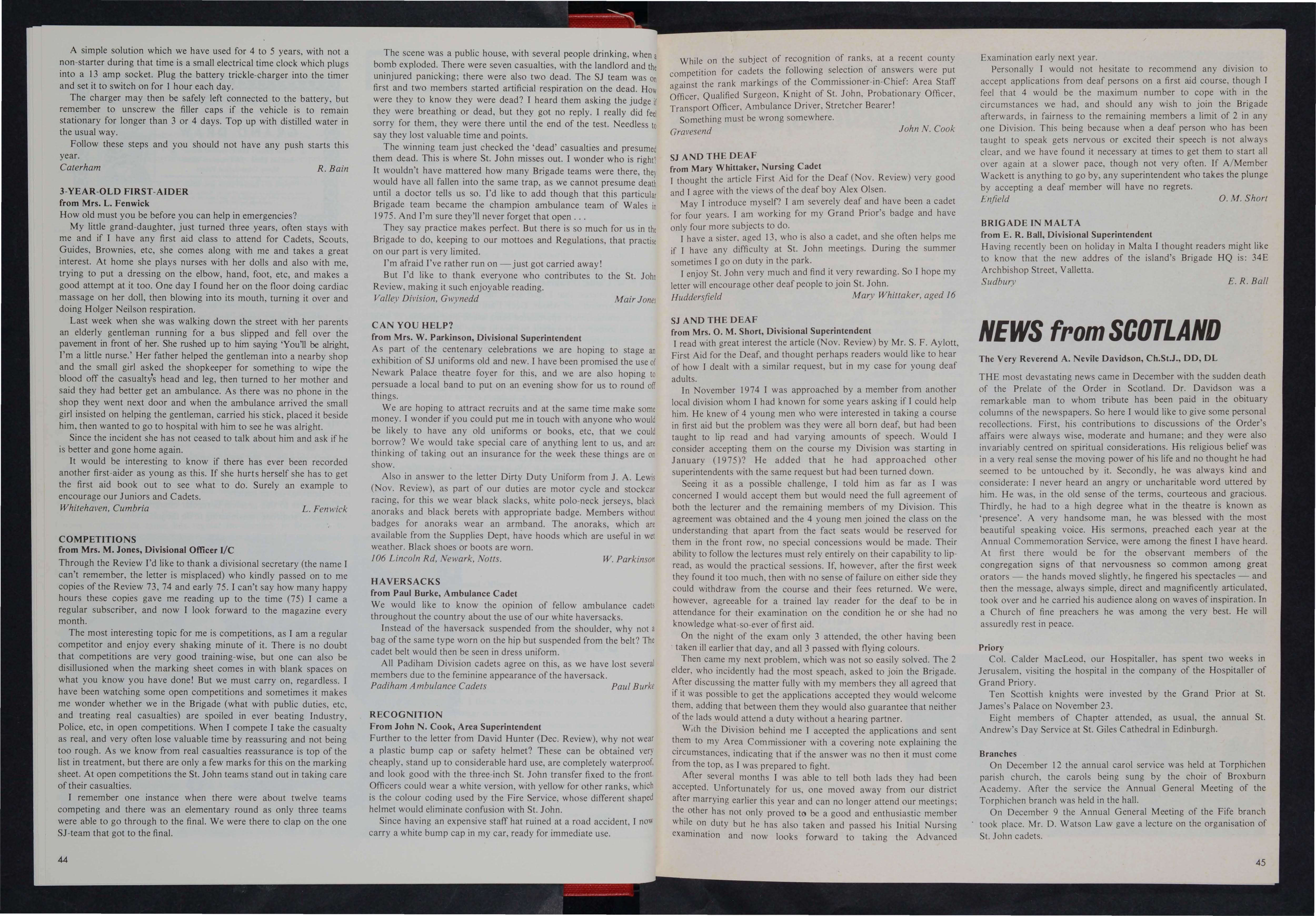 A simple solution which we have used for 4 to 5 years, with not a non-starter during that time is a small electrical time clock which plugs into a 13 amp socket. Plug the battery trickle-charger into the timer and set it to switch on for 1 hour each day.

The charger may then be safely left connected to the battery, but remember to unscrew the filler caps if the vehicle is to remain stationary for longer than 3 or 4 days. Top up with distilled water in the usual way.

Follow these steps and you should not have any push starts this year.

Caterham R. Bain

3-YEAR-OLD FIRST-AIDER
from Mrs. L. Fenwick

How old must you be before you can help in emergencies?

My little grand-daughter, just turned three years, often stays with me and if I have any first aid class to attend for Cadets, Scouts, Guides, Brownies, etc, she comes along with me and takes a great interest. At home she plays nurses with her dolls and also with me, trying to put a dressing on the elbow, hand, foot, etc, and makes a good attempt at it too. One day I found her on the floor doing cardiac massage on her doll, then blowing into its mouth, turning it over and doing Holger Neilson respiration.

Last week when she was walking down the street with her parents an elderly gentleman running for a bus slipped and fell over the pavement in front of her. She rushed up to him saying 'You'll be alright, I'm a little nurse.' Her father helped the gentleman into a nearby shop and the small girl asked the shopkeeper for something to wipe the blood off the casualty's head and leg, then turned to her mother and said they had better get an ambulance. As there was no phone in the shop they went next door and when the ambulance arrived the small girl insisted on helping the gentleman, carried his stick, placed it beside him, then wanted to go to hospital with him to see he was alright.

Since the incident she has not ceased to talk about him and ask if he is better and gone home again.

It would be interesting to know if there has ever been recorded another first-aider as young as this. If she hurts herself she has to get the first aid book out to see what to do. Surely an example to encourage our Juniors and Cadets.

Whitehaven, Cumbria L. Fenwick

COMPETITIONS
from Mrs. M. Jones, Divisional Officer I/C

Through the Review I'd like to thank a divisional secretary (the name I can't remember, the letter is misplaced) who kindly passed on to me copies of the Review 73, 74 and early 75. I can't say how many happy hours these copies gave me reading up to the time (75) I came a regular subscriber, and now I look forward to the magazine every month.

The most interesting topic for me is competitions, as I am a regular competitor and enjoy every shaking minute of it. There is no doubt that competitions are very good training-wise, but one can also be disillusioned when the marking sheet comes in with blank spaces on what you know you have done! But we must carry on, regardless. I have been watching some open competitions and sometimes it makes me wonder whether we in the Brigade (what with public duties, etc, and treating real casualties) are spoiled in ever beating Industry, Police, etc, in open competitions. When I compete I take the casualty as real, and very often lose valuable time by reassuring and not being too rough. As we know from real casualties reassurance is top of the list in treatment, but there are only a few marks for this on the marking sheet. At open competitions the St. John teams stand out in taking care of their casualties.

I remember one instance when there were about twelve teams competing and there was an elementary round as only three teams were able to go through to the final. We were there to clap on the one SJ-team that got to the final.

44

The scene was a public house, with several people drinking, when a bomb exploded. There were seven casualties, with the landlord and the uninjured panicking; there were also two dead. The SJ team was on first and two members started artificial respiration on the dead. How were they to know they were dead? I heard them asking the judge if they were breathing or dead, but they got no reply. I really did feel sorry for them, they were there until the end of the test. Needless to say they lost valuable time and points.

The winning team just checked the 'dead' casualties and presumed them dead. This is where St. John misses out. I wonder who is right? It wouldn't have mattered how many Brigade teams were there, they would have all fallen into the same trap, as we cannot presume death until a doctor tells us so. I'd like to add though that this particular Brigade team became the champion ambulance team of Wales in 1975. And I'm sure they'll never forget that open . . .

They say practice makes perfect. But there is so much for us in the Brigade to do, keeping to our mottoes and Regulations, that practise on our part is very limited.

I'm afraid I've rather run on — just got carried away!

But I'd like to thank everyone who contributes to the St. John Review, making it such enjoyable reading.

Valley Division, Gwynedd Mair Jones

CAN YOU HELP?
from Mrs. W. Parkinson, Divisional Superintendent

As part of the centenary celebrations we are hoping to stage an exhibition of SJ uniforms old and new. I have been promised the use of Newark Palace theatre foyer for this, and we are also hoping to persuade a local band to put on an evening show for us to round off things.

We are hoping to attract recruits and at the same time make some money. I wonder if you could put me in touch with anyone who would be likely to have any old uniforms or books, etc, that we could borrow? We would take special care of anything lent to us, and are thinking of taking out an insurance for the week these things are on show.

Also in answer to the letter Dirty Duty Uniform from J. A. Lewis (Nov. Review), as part of our duties are motor cycle and stockcar racing, for this we wear black slacks, white polo-neck jerseys, black anoraks and black berets with appropriate badge. Members without badges for anoraks wear an armband. The anoraks, which are available from the Supplies Dept, have hoods which are useful in wet weather. Black shoes or boots are worn.

106 Lincoln Rd, Newark, Notts. W. Parkinson

HAVERSACKS
from Paul Burke, Ambulance Cadet

We would like to know the opinion of fellow ambulance cadets throughout the country about the use of our white haversacks.

Instead of the haversack suspended from the shoulder, why not a bag of the same type worn on the hip but suspended from the belt? The cadet belt would then be seen in dress uniform.

All Padiham Division cadets agree on this, as we have lost several members due to the feminine appearance of the haversack.

Padiham Ambulance Cadets Paul Burke

RECOGNITION
From John N. Cook, Area Superintendent

Further to the letter from David Hunter (Dec. Review), why not wear a plastic bump cap or safety helmet? These can be obtained very cheaply, stand up to considerable hard use, are completely waterproof, and look good with the three-inch St. John transfer fixed to the front. Officers could wear a white version, with yellow for other ranks, which is the colour coding used by the Fire Service, whose different shaped helmet would eliminate confusion with St. John.

Since having an expensive staff hat ruined at a road accident, I now carry a white bump cap in my car, ready for immediate use.

While on the subject of recognition of ranks, at a recent county competition for cadets the following selection of answers were put against the rank markings of the Commissioner-in-Chief: Area Staff Officer, Qualified Surgeon, Knight of St. John, Probationary Officer, Transport Officer, Ambulance Driver, Stretcher Bearer!

Something must be wrong somewhere.

Gravesend John N. Cook

SJ AND THE DEAF
from Mary Whittaker, Nursing Cadet

I thought the article First Aid for the Deaf (Nov. Review) very good and I agree with the views of the deaf boy Alex Olsen.

May I introduce myself? I am severely deaf and have been a cadet for four years. I am working for my Grand Prior's badge and have only four more subjects to do.

I have a sister, aged 13, who is also a cadet, and she often helps me if I have any difficulty at St. John meetings. During the summer sometimes I go on duty in the park.

I enjoy St. John very much and find it very rewarding. So I hope my letter will encourage other deaf people to join St. John.

Huddersfield Mary Whittaker, aged 16

SJ AND THE DEAF
from Mrs. O. M. Short, Divisional Superintendent

I read with great interest the article (Nov. Review) by Mr. S. F. Aylott, First Aid for the Deaf, and thought perhaps readers would like to hear of how I dealt with a similar request, but in my case for young deaf adults.

In November 1974 I was approached by a member from another local division whom I had known for some years asking if I could help him. He knew of 4 young men who were interested in taking a course in first aid but the problem was they were all born deaf, but had been taught to lip read and had varying amounts of speech. Would I consider accepting them on the course my Division was starting in January (1975)? He added that he had approached other superintendents with the same request but had been turned down.

Seeing it as a possible challenge, I told him as far as I was concerned I would accept them but would need the full agreement of both the lecturer and the remaining members of my Division. This agreement was obtained and the 4 young men joined the class on the understanding that apart from the fact seats would be reserved for them in the front row, no special concessions would be made. Their ability to follow the lectures must rely entirely on their capability to lip-read, as would the practical sessions. If, however, after the first week they found it too much, then with no sense of failure on either side they could withdraw from the course and their fees returned. We were, however, agreeable for a trained lay reader for the deaf to be in attendance for their examination on the condition he or she had no knowledge what-so-ever of first aid.

On the night of the exam only 3 attended, the other having been taken ill earlier that day, and all 3 passed with flying colours.

Then came my next problem, which was not so easily solved. The 2 elder, who incidently had the most speach, asked to join the Brigade. After discussing the matter fully with my members they all agreed that if it was possible to get the applications accepted they would welcome them, adding that between them they would also guarantee that neither of the lads would attend a duty without a hearing partner.

With the Division behind me I accepted the applications and sent them to my Area Commissioner with a covering note explaining the circumstances, indicating that if the answer was no then it must come from the top, as I was prepared to fight.

After several months I was able to tell both lads they had been accepted. Unfortunately for us, one moved away from our district after marrying earlier this year and can no longer attend our meetings; the other has not only proved to be a good and enthusiastic member while on duty but he has also taken and passed his Initial Nursing examination and now looks forward to taking the Advanced Examination early next year.

Personally I would not hesitate to recommend any division to accept applications from deaf persons on a first aid course, though I feel that 4 would be the maximum number to cope with in the circumstances we had, and should any wish to join the Brigade afterwards, in fairness to the remaining members a limit of 2 in any one Division. This being because when a deaf person who has been taught to speak gets nervous or excited their speech is not always clear, and we have found it necessary at times to get them to start all over again at a slower pace, though not very often. If A/Member Wackett is anything to go by, any superintendent who takes the plunge by accepting a deaf member will have no regrets.

Enfield O. M. Short

BRIGADE IN MALTA
from E. R. Ball, Divisional Superintendent

Having recently been on holiday in Malta I thought readers might like to know that the new addres of the island's Brigade HQ is: 34E Archbishop Street, Valletta.

Sudbury E. R. Ball

NEWS from SCOTLAND

The Very Reverend A. Nevile Davidson, Ch.St.J., DD, DL

THE most devastating news came in December with the sudden death of the Prelate of the Order in Scotland. Dr. Davidson was a remarkable man to whom tribute has been paid in the obituary columns of the newspapers. So here I would like to give some personal recollections. First, his contributions to discussions of the Order's affairs were always wise, moderate and humane; and they were also invariably centred on spiritual considerations. His religious belief was in a very real sense the moving power of his life and no thought he had seemed to be untouched by it. Secondly, he was always kind and considerate: I never heard an angry or uncharitable word uttered by him. He was, in the old sense of the terms, courteous and gracious. Thirdly, he had to a high degree what in the theatre is known as 'presence'. A very handsome man, he was blessed with the most beautiful speaking voice. His sermons, preached each year at the Annual Commemoration Service, were among the finest I have heard. At first there would be for the observant members of the congregation signs of that nervousness so common among great orators — the hands moved slightly, he fingered his spectacles — and then the message, always simple, direct and magnificently articulated, took over and he carried his audience along on waves of inspiration. In a Church of fine preachers he was among the very best. He will assuredly rest in peace.

Priory

Col. Calder MacLeod, our Hospitaller, has spent two weeks in Jerusalem, visiting the hospital in the company of the Hospitaller of Grand Priory.

Ten Scottish knights were invested by the Grand Prior at St. James's Palace on November 23.

Eight members of Chapter attended, as usual, the annual St. Andrew's Day Service at St. Giles Cathedral in Edinburgh.

Branches

On December 12 the annual carol service was held at Torphichen parish church, the carols being sung by the choir of Broxburn Academy. After the service the Annual General Meeting of the Torphichen branch was held in the hall.

On December 9 the Annual General Meeting of the Fife branch took place. Mr. D. Watson Law gave a lecture on the organisation of St. John cadets.

45